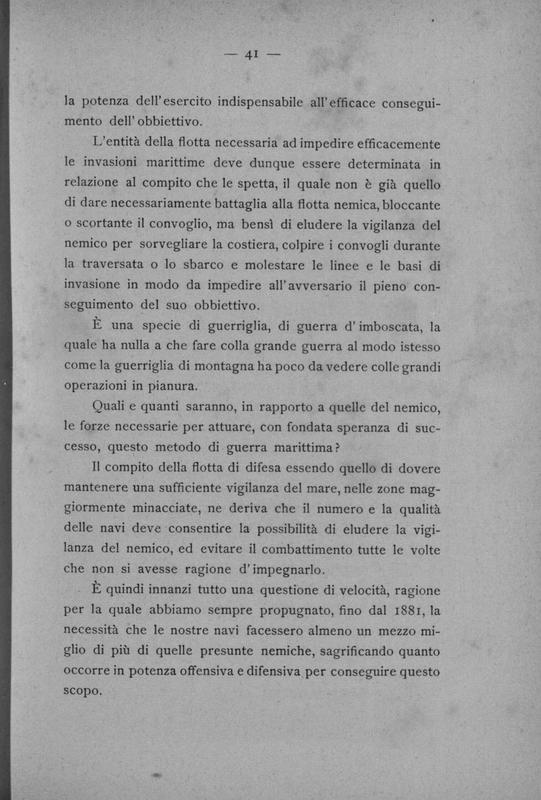 — 41 —

la potenza dell'esercito indispensabile all'efficace conseguimento dell'obbiettivo.

L'entità della flotta necessaria ad impedire efficacemente le invasioni marittime deve dunque essere determinata in relazione al compito che le spetta, il quale non è già quello di dare necessariamente battaglia alla flotta nemica, bloccante o scortante il convoglio, ma bensì di eludere la vigilanza del nemico per sorvegliare la costiera, colpire i convogli durante la traversata o lo sbarco e molestare le linee e le basi di invasione in modo da impedire all'avversario il pieno conseguimento del suo obbiettivo.

È una specie di guerriglia, di guerra d'imboscata, la quale ha nulla a che fare colla grande guerra al modo istesso come la guerriglia di montagna ha poco da vedere colle grandi operazioni in pianura.

Quali e quanti saranno, in rapporto a quelle del nemico, le forze necessarie per attuare, con fondata speranza di successo, questo metodo di guerra marittima?

Il compito della flotta di difesa essendo quello di dovere mantenere una sufficiente vigilanza del mare, nelle zone maggiormente minacciate, ne deriva che il numero e la qualità delle navi deve consentire la possibilità di eludere la vigilanza del nemico, ed evitare il combattimento tutte le volte che non si avesse ragione d'impegnarlo.

È quindi innanzi tutto una questione di velocità, ragione per la quale abbiamo sempre propugnato, fino dal 1881, la necessità che le nostre navi facessero almeno un mezzo miglio di più di quelle presunte nemiche, sagrificando quanto occorre in potenza offensiva e difensiva per conseguire questo scopo.